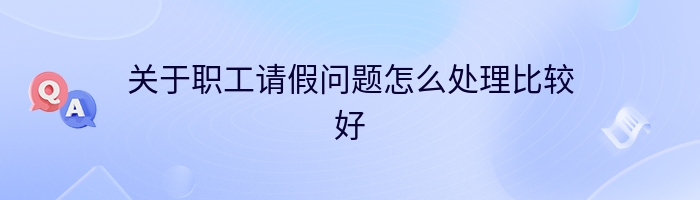 Q A

关于职工请假问题怎么处理比较好